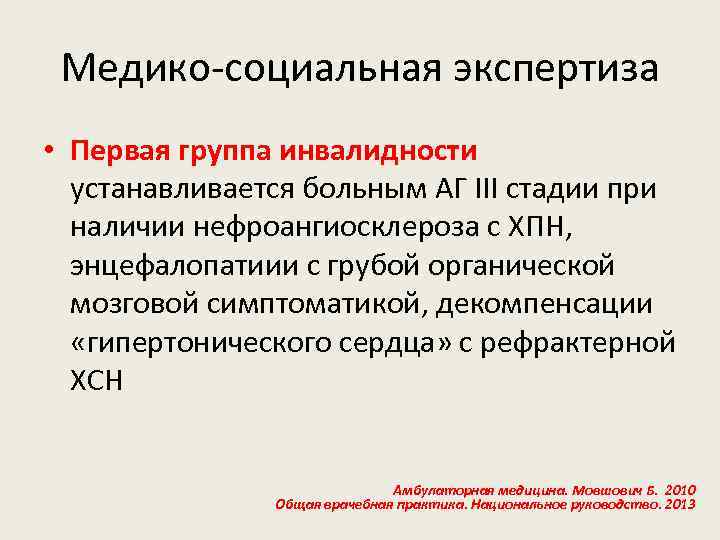 Медико-социальная экспертиза

• Первая группа инвалидности устанавливается больным АГ III стадии при наличии нефроангиосклероза с ХПН, энцефалопатиии с грубой органической мозговой симптоматикой, декомпенсации «гипертонического сердца» с рефрактерной ХСН

Амбулаторная медицина. Мовшович Б. 2010
Общая врачебная практика. Национальное руководство. 2013